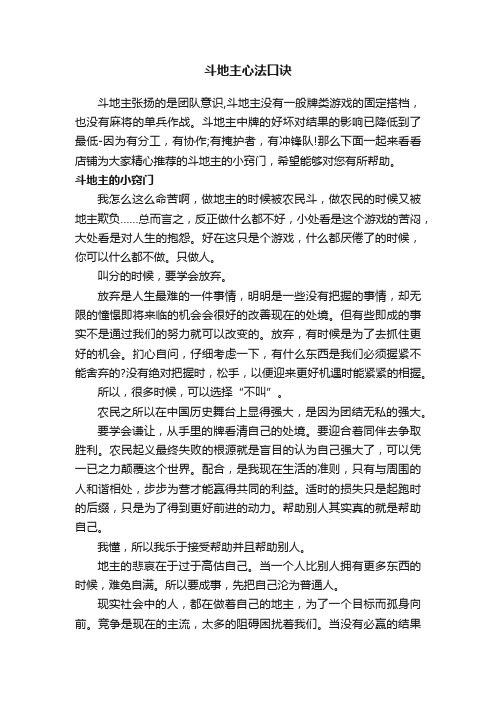 斗地主心法口诀

斗地主张扬的是团队意识,斗地主没有一般牌类游戏的固定搭档，也没有麻将的单兵作战。斗地主中牌的好坏对结果的影响已降低到了最低-因为有分工，有协作;有掩护者，有冲锋队!那么下面一起来看看店铺为大家精心推荐的斗地主的小窍门，希望能够对您有所帮助。

斗地主的小窍门

我怎么这么命苦啊，做地主的时候被农民斗，做农民的时候又被地主欺负……总而言之，反正做什么都不好，小处看是这个游戏的苦闷，大处看是对人生的抱怨。好在这只是个游戏，什么都厌倦了的时候，你可以什么都不做。只做人。

叫分的时候，要学会放弃。

放弃是人生最难的一件事情，明明是一些没有把握的事情，却无限的憧憬即将来临的机会会很好的改善现在的处境。但有些即成的事实不是通过我们的努力就可以改变的。放弃，有时候是为了去抓住更好的机会。扪心自问，仔细考虑一下，有什么东西是我们必须握紧不能舍弃的?没有绝对把握时，松手，以便迎来更好机遇时能紧紧的相握。

所以，很多时候，可以选择“不叫”。

农民之所以在中国历史舞台上显得强大，是因为团结无私的强大。

要学会谦让，从手里的牌看清自己的处境。要迎合着同伴去争取胜利。农民起义最终失败的根源就是盲目的认为自己强大了，可以凭一已之力颠覆这个世界。配合，是我现在生活的准则，只有与周围的人和谐相处，步步为营才能赢得共同的利益。适时的损失只是起跑时的后缀，只是为了得到更好前进的动力。帮助别人其实真的就是帮助自己。

我懂，所以我乐于接受帮助并且帮助别人。

地主的悲哀在于过于高估自己。当一个人比别人拥有更多东西的时候，难免自满。所以要成事，先把自己沦为普通人。

现实社会中的人，都在做着自己的地主，为了一个目标而孤身向前。竞争是现在的主流，太多的阻碍困扰着我们。当没有必赢的结果